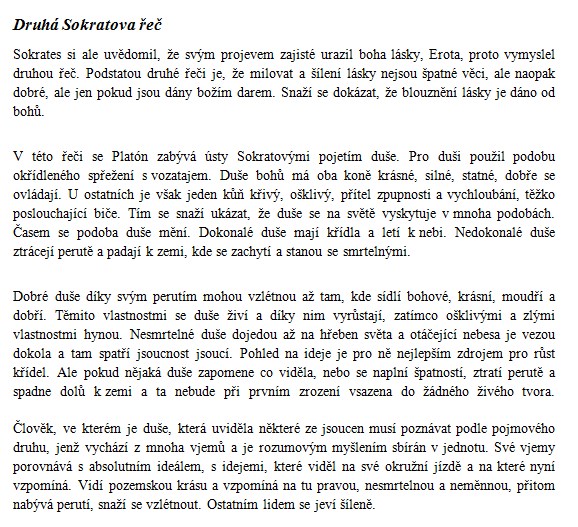 Druhá Sokratova řeč

Sokrates si ale uvědomil, že svým projevem zajisté urazil boha lásky, Erota, proto vymyslel druhou řeč. Podstatou druhé řeči je, že milovat a šílení lásky nejsou špatné věci, ale naopak dobré, ale jen pokud jsou dány božím darem. Snaží se dokázat, že blouznění lásky je dáno od bohů.

V této řeči se Platón zabývá ústy Sokratovými pojetím duše. Pro duši použil podobu okřídleného spřežení s vozatajem. Duše bohů má oba koně krásné, silné, statné, dobře se ovládají. U ostatních je však jeden kůň křivý, ošklivý, přítel zpupnosti a vychloubání, těžko poslouchající biče. Tím se snaží ukázat, že duše se na světě vyskytuje v mnoha podobách. Časem se podoba duše mění. Dokonalé duše mají křídla a letí k nebi. Nedokonalé duše ztrácejí perutě a padají k zemi, kde se zachytí a stanou se smrtelnými.

Dobré duše díky svým perutím mohou vzlétnou až tam, kde sídlí bohové, krásní, moudří a dobří. Těmito vlastnostmi se duše živí a díky nim vyrůstají, zatímco ošklivými a zlými vlastnostmi hynou. Nesmrtelné duše dojedou až na hřeben světa a otáčející nebesa je vezou dokola a tam spatří jsoucnost jsoucí. Pohled na ideje je pro ně nejlepším zdrojem pro růst křídel. Ale pokud nějaká duše zapomene co viděla, nebo se naplní špatností, ztratí perutě a spadne dolů k zemi a ta nebude při prvním zrození vsazena do žádného živého tvora.

Člověk, ve kterém je duše, která uviděla některé ze jsoucen musí poznávat podle pojmového druhu, jenž vychází z mnoha vjemů a je rozumovým myšlením sbírán v jednotu. Své vjemy porovnává s absolutním ideálem, s idejemi, které viděl na své okružní jízdě a na které nyní vzpomíná. Vidí pozemskou krásu a vzpomíná na tu pravou, nesmrtelnou a neměnnou, přitom nabývá perutí, snaží se vzlétnout. Ostatním lidem se jeví šíleně.